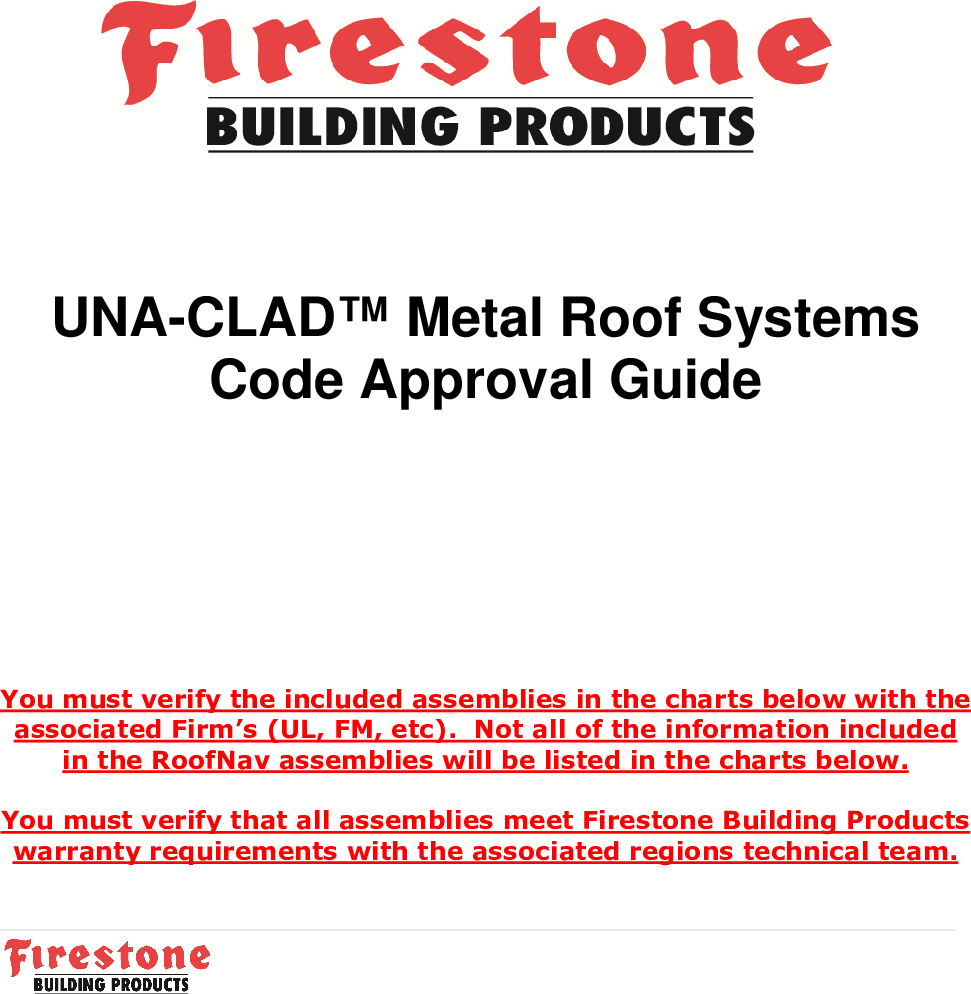 Firestone
BUILDING PRODUCTS

UNA-CLAD™ Metal Roof Systems
Code Approval Guide

You must verify the included assemblies in the charts below with the associated Firm's (UL, FM, etc). Not all of the information included in the RoofNav assemblies will be listed in the charts below.

You must verify that all assemblies meet Firestone Building Products warranty requirements with the associated regions technical team.

Firestone
BUILDING PRODUCTS